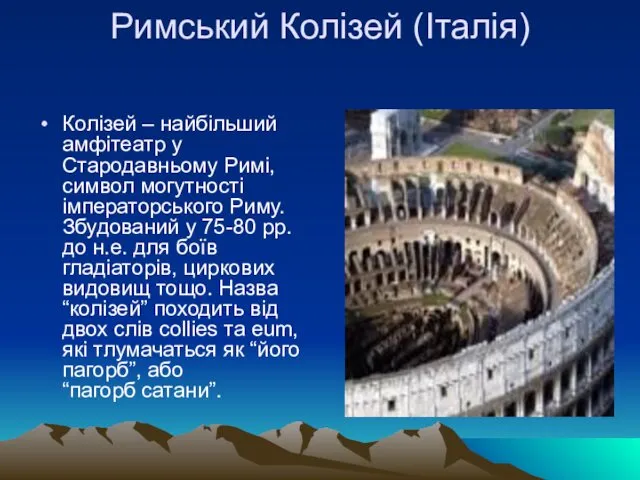 Римський Колізей (Італія)

• Колізей – найбільший амфітеатр у Стародавньому Римі, символ могутності імператорського Риму. Збудований у 75-80 рр. до н.е. для боїв гладіаторів, циркових видовищ тощо. Назва “колізей” походить від двох слів collies та eum, які тлумачаться як “його пагорб”, або “пагорб сатани”.